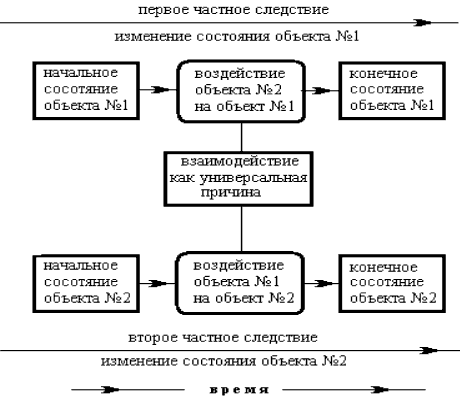 первое частное следствие

изменение состояния объекта №1

начальное сосотяние объекта №1

воздействие объекта №2 на объект №1

конечное сосотяние объекта №1

взаимодействие как универсальная причина

начальное сосотяние объекта №2

воздействие объекта №1 на объект №2

конечное сосотяние объекта №2

второе частное следствие

изменение состояния объекта №2

время